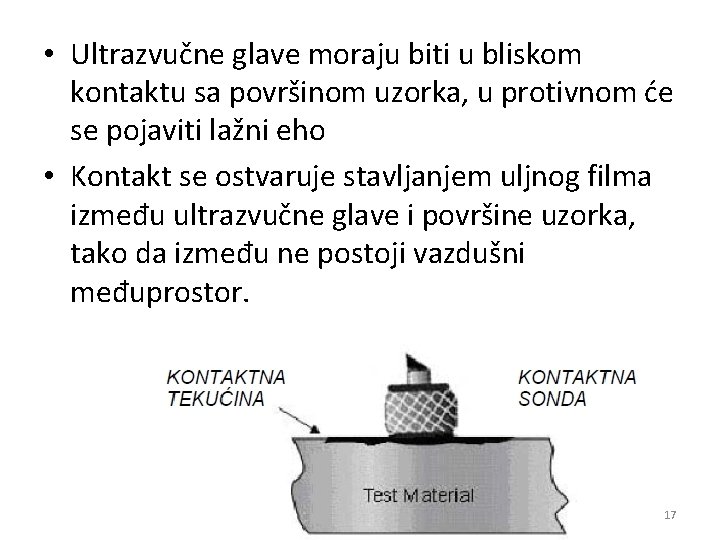 • Ultrazvučne glave moraju biti u bliskom kontaktu sa površinom uzorka, u protivnom će se pojaviti lažni eho

• Kontakt se ostvaruje stavljanjem uljnog filma između ultrazvučne glave i površine uzorka, tako da između ne postoji vazdušni međuprostor.

KONTAKTNA
TEKUĆINA

KONTAKTNA
SONDA

Test Material

17